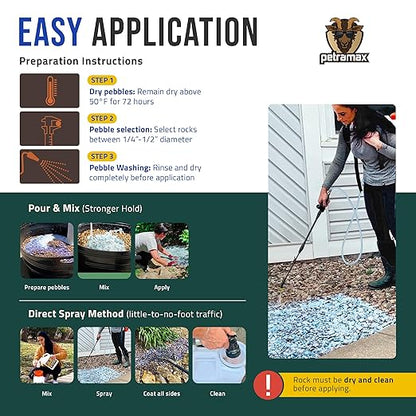 EASY APPLICATION

petramax

Preparation Instructions

STEP 1
Dry pebbles: Remain dry above 50°F for 72 hours

STEP 2
Pebble selection: Select rocks between 1/4"-1/2" diameter

STEP 3
Pebble Washing: Rinse and dry completely before application

Pour & Mix (Stronger Hold)

Prepare pebbles

Mix

Apply

Direct Spray Method (little-to-no-foot traffic)

Mix

Spray

Coat all sides

Clean

!

Rock must be dry and clean before applying.